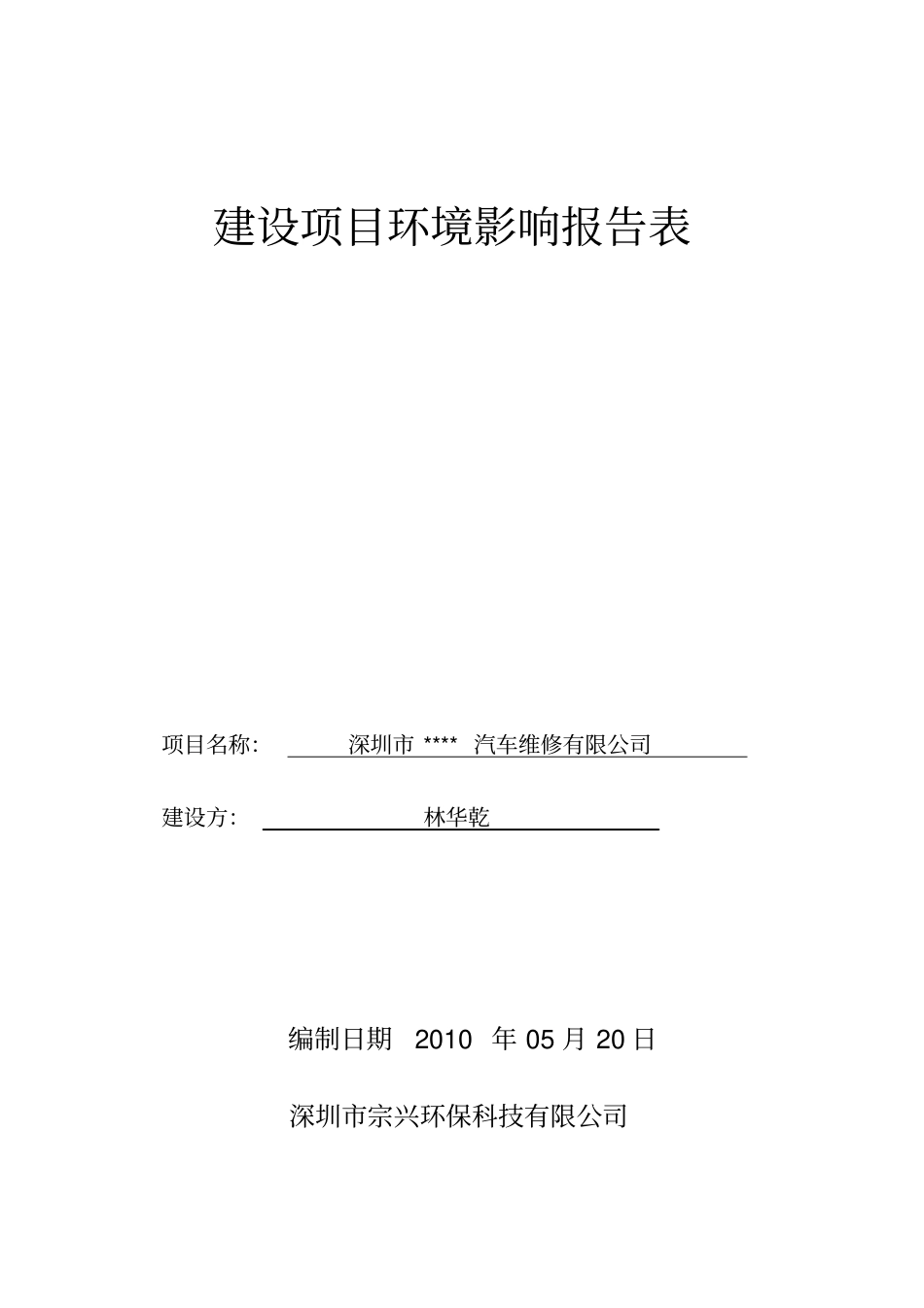 建设项目环境影响报告表

项目名称: 深圳市 **** 汽车维修有限公司

建设方: 林华乾

编制日期 2010 年 05 月 20 日

深圳市宗兴环保科技有限公司